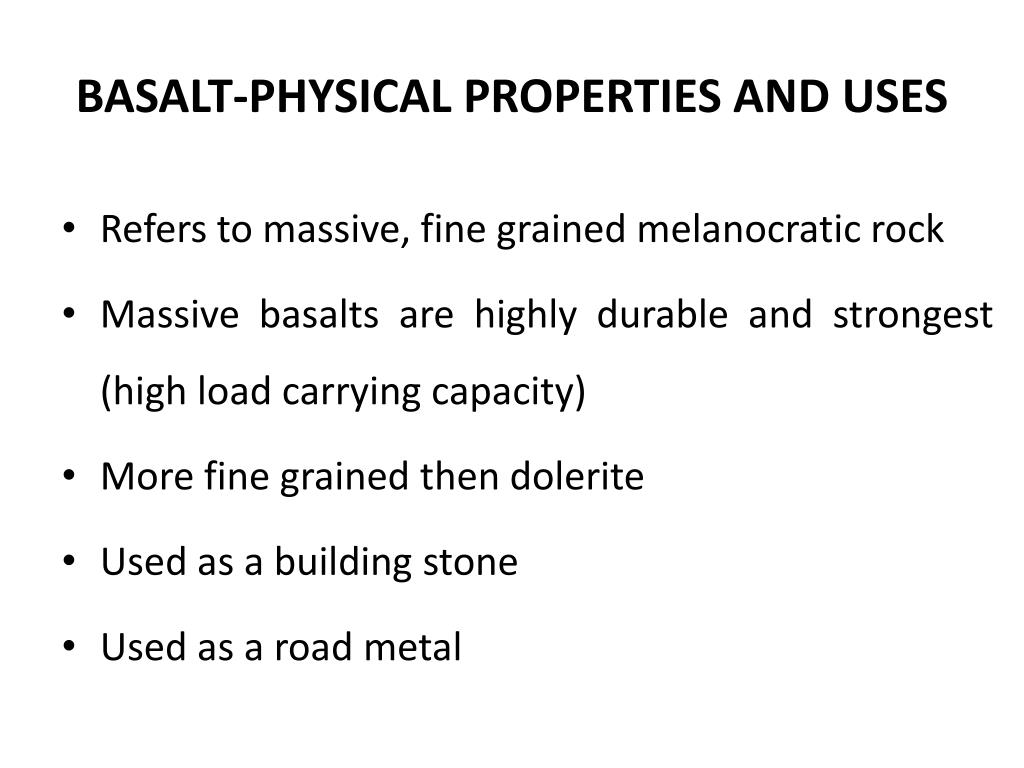 BASALT-PHYSICAL PROPERTIES AND USES

• Refers to massive, fine grained melanocratic rock

• Massive basalts are highly durable and strongest (high load carrying capacity)

• More fine grained then dolerite

• Used as a building stone

• Used as a road metal